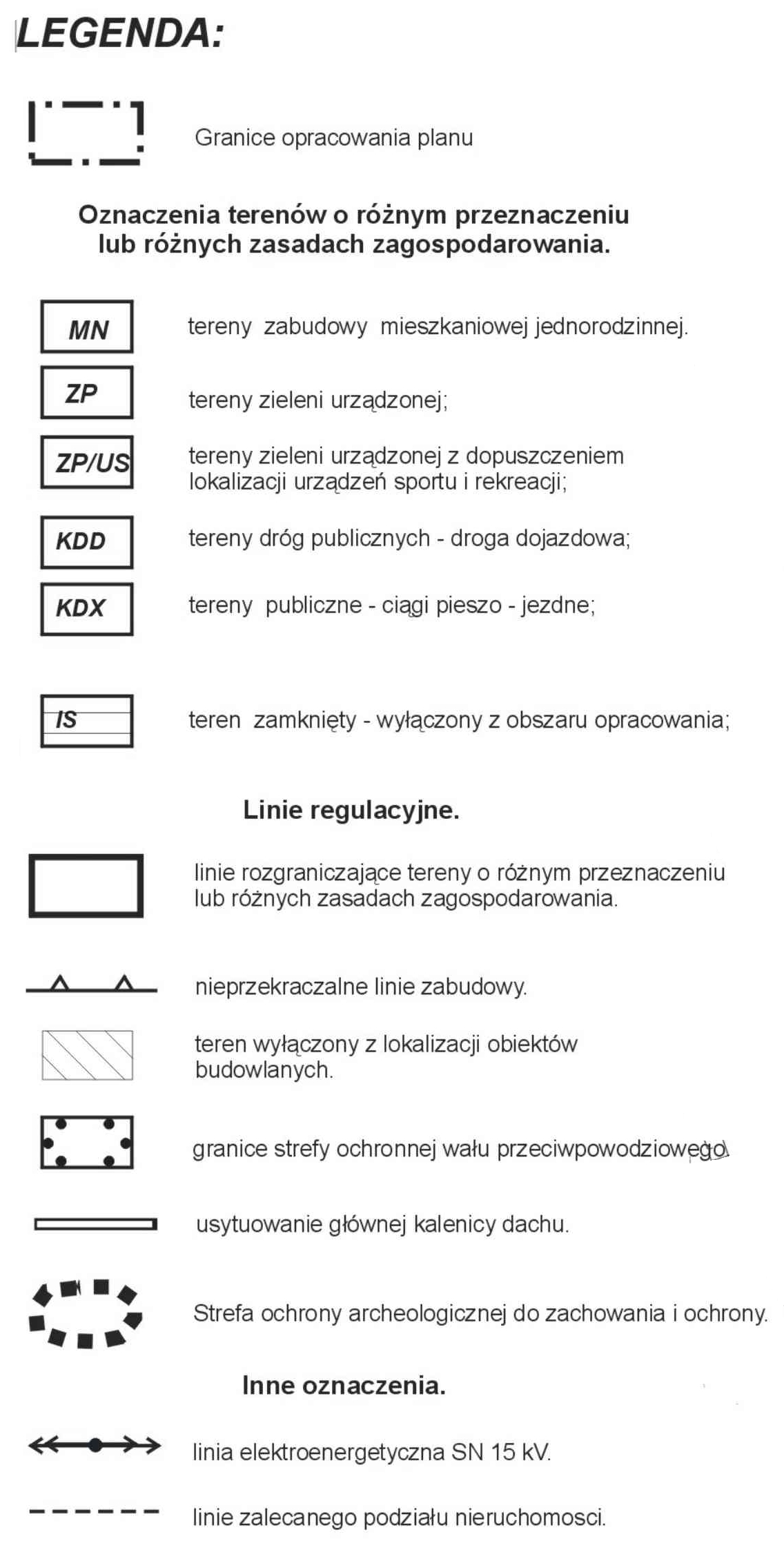 LEGENDA:

Granice opracowania planu

Oznaczenia terenów o różnym przeznaczeniu lub różnych zasadach zagospodarowania.

MN tereny zabudowy mieszkaniowej jednorodzinnej.

ZP tereny zieleni urządzonej;

ZP/US tereny zieleni urządzonej z dopuszczeniem lokalizacji urządzeń sportu i rekreacji;

KDD tereny dróg publicznych - droga dojazdowa;

KDX tereny publiczne - ciągi pieszo - jezdne;

IS teren zamknięty - wyłączony z obszaru opracowania;

Linie regulacyjne.

linie rozgraniczające tereny o różnym przeznaczeniu lub różnych zasadach zagospodarowania.

nieprzekraczalne linie zabudowy.

teren wyłączony z lokalizacji obiektów budowlanych.

granice strefy ochronnej wału przeciwpowodziowego

usytuowanie głównej kalenicy dachu.

Strefa ochrony archeologicznej do zachowania i ochrony.

Inne oznaczenia.

linia elektroenergetyczna SN 15 kV.

linie zalecanego podziału nieruchomosci.